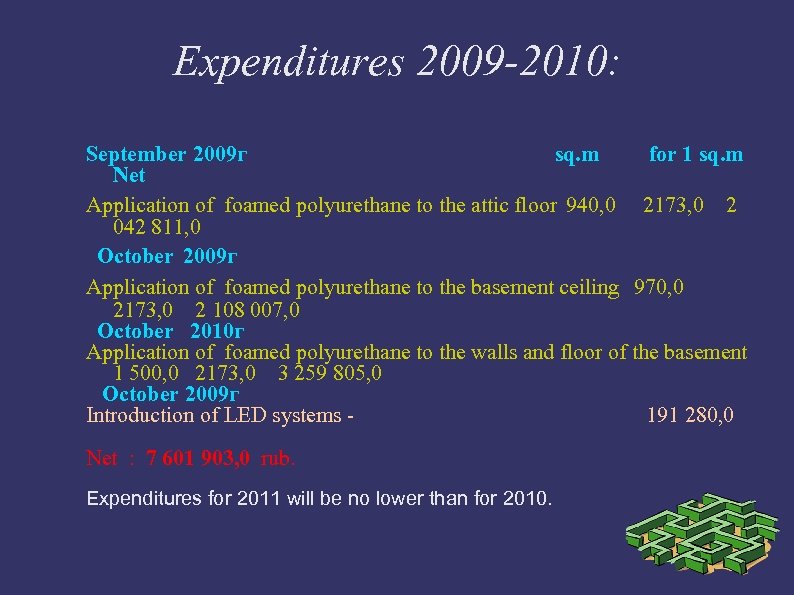 Expenditures 2009-2010:

September 2009г sq.m for 1 sq.m Net

Application of foamed polyurethane to the attic floor 940,0 2173,0 2 042 811,0

October 2009г

Application of foamed polyurethane to the basement ceiling 970,0 2173,0 2 108 007,0

October 2010г

Application of foamed polyurethane to the walls and floor of the basement 1 500,0 2173,0 3 259 805,0

October 2009г

Introduction of LED systems - 191 280,0

Net : 7 601 903,0 rub.

Expenditures for 2011 will be no lower than for 2010.